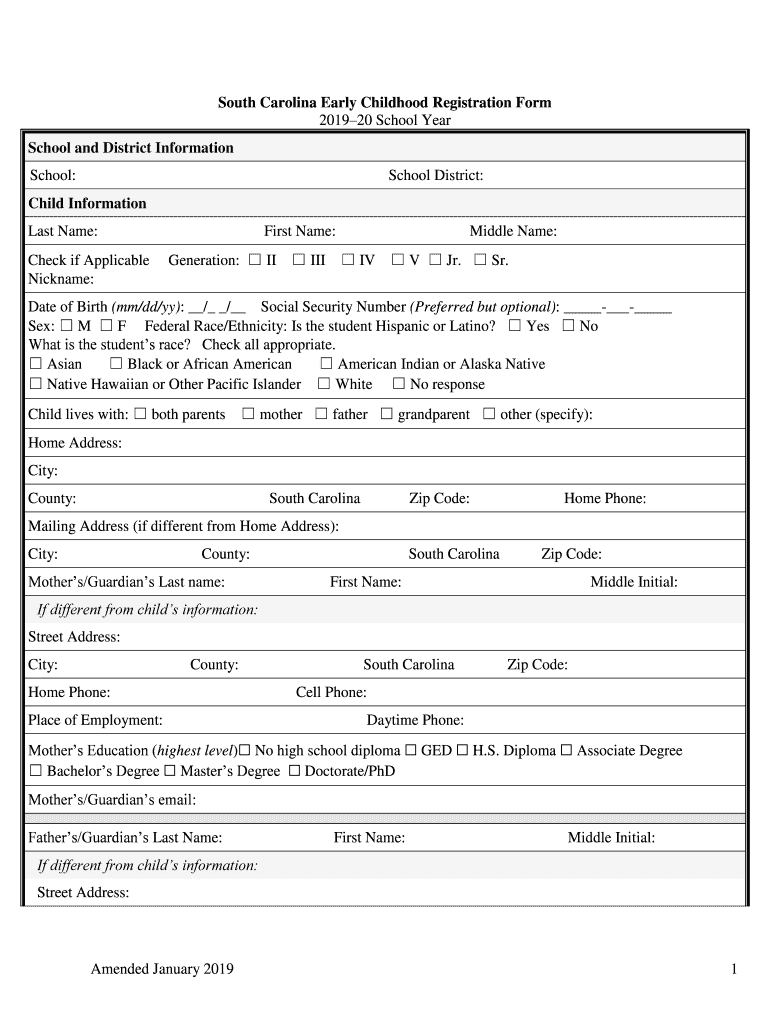 South Carolina Early Childhood Registration Form
2019–20 School Year

School and District Information

School: School District:

Child Information

Last Name: First Name: Middle Name:

Check if Applicable Generation: ☐ II ☐ III ☐ IV ☐ V ☐ Jr. ☐ Sr.
Nickname:

Date of Birth (mm/dd/yy): __/_ _/__ Social Security Number (Preferred but optional): _____-___-_____
Sex: ☐ M ☐ F Federal Race/Ethnicity: Is the student Hispanic or Latino? ☐ Yes ☐ No
What is the student's race? Check all appropriate.
☐ Asian ☐ Black or African American ☐ American Indian or Alaska Native
☐ Native Hawaiian or Other Pacific Islander ☐ White ☐ No response

Child lives with: ☐ both parents ☐ mother ☐ father ☐ grandparent ☐ other (specify):

Home Address:

City:

County: South Carolina Zip Code: Home Phone:

Mailing Address (if different from Home Address):

City: County: South Carolina Zip Code:

Mother's/Guardian's Last name: First Name: Middle Initial:

If different from child's information:

Street Address:

City: County: South Carolina Zip Code:

Home Phone: Cell Phone:

Place of Employment: Daytime Phone:

Mother's Education (highest level)☐ No high school diploma ☐ GED ☐ H.S. Diploma ☐ Associate Degree
☐ Bachelor's Degree ☐ Master's Degree ☐ Doctorate/PhD

Mother's/Guardian's email:

Father's/Guardian's Last Name: First Name: Middle Initial:

If different from child's information:

Street Address:

Amended January 2019 1